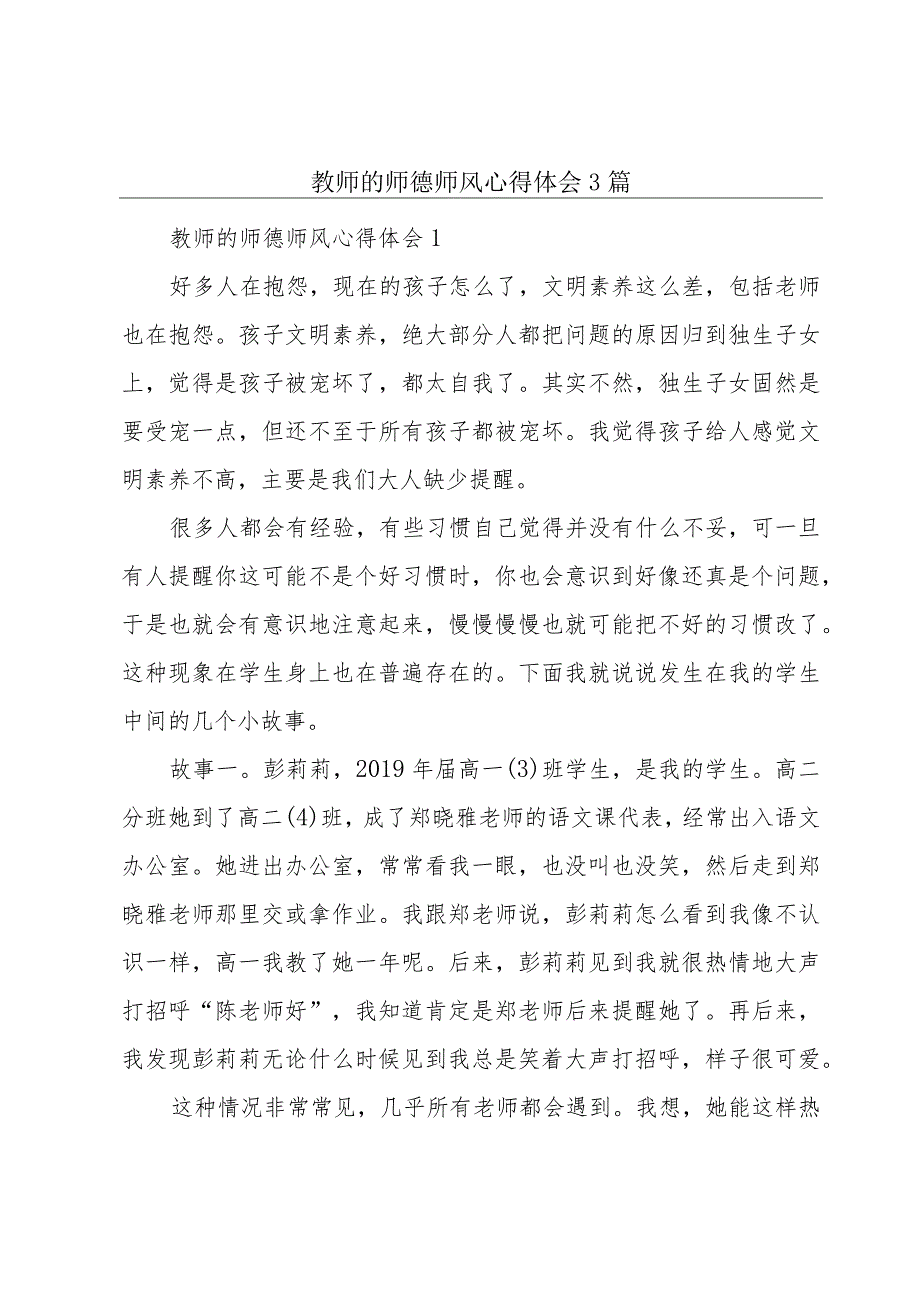 教师的师德师风心得体会3篇

教师的师德师风心得体会1

好多人在抱怨，现在的孩子怎么了，文明素养这么差，包括老师也在抱怨。孩子文明素养，绝大部分人都把问题的原因归到独生子女上，觉得是孩子被宠坏了，都太自我了。其实不然，独生子女固然是要受宠一点，但还不至于所有孩子都被宠坏。我觉得孩子给人感觉文明素养不高，主要是我们大人缺少提醒。

很多人都会有经验，有些习惯自己觉得并没有什么不妥，可一旦有人提醒你这可能不是个好习惯时，你也会意识到好像还真是个问题，于是也就会有意识地注意起来，慢慢慢慢也就可能把不好的习惯改了。这种现象在学生身上也在普遍存在的。下面我就说说发生在我的学生中间的几个小故事。

故事一。彭莉莉，2019年届高一(3)班学生，是我的学生。高二分班她到了高二(4)班，成了郑晓雅老师的语文课代表，经常出入语文办公室。她进出办公室，常常看我一眼，也没叫也没笑，然后走到郑晓雅老师那里交或拿作业。我跟郑老师说，彭莉莉怎么看到我像不认识一样，高一我教了她一年呢。后来，彭莉莉见到我就很热情地大声打招呼“陈老师好”，我知道肯定是郑老师后来提醒她了。再后来，我发现彭莉莉无论什么时候见到我总是笑着大声打招呼，样子很可爱。

这种情况非常常见，几乎所有老师都会遇到。我想，她能这样热